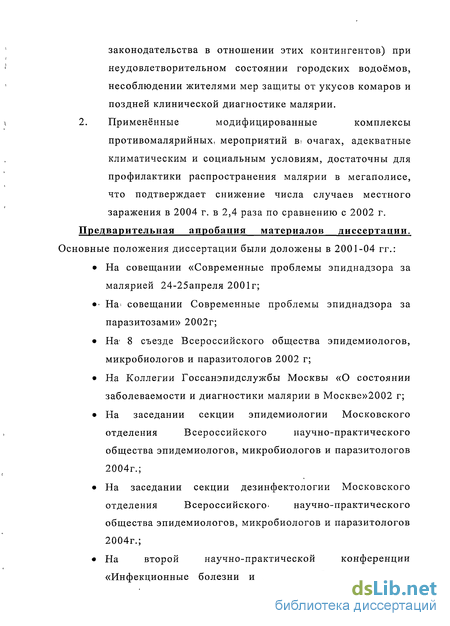 законодательства в отношении этих контингентов) при неудовлетворительном состоянии городских водоёмов, несоблюдении жителями мер защиты от укусов комаров и поздней клинической диагностике малярии.

2. Применённые модифицированные комплексы противомалярийных мероприятий в очагах, адекватные климатическим и социальным условиям, достаточны для профилактики распространения малярии в мегаполисе, что подтверждает снижение числа случаев местного заражения в 2004 г. в 2,4 раза по сравнению с 2002 г.

Предварительная апробация материалов диссертации. Основные положения диссертации были доложены в 2001-04 гг.:

• На совещании «Современные проблемы эпиднадзора за малярией 24-25апреля 2001г;

• На совещании Современные проблемы эпиднадзора за паразитозами» 2002г;

• На 8 съезде Всероссийского общества эпидемиологов, микробиологов и паразитологов 2002 г;

• На Коллегии Госсанэпидслужбы Москвы «О состоянии заболеваемости и диагностики малярии в Москве»2002 г;

• На заседании секции эпидемиологии Московского отделения Всероссийского научно-практического общества эпидемиологов, микробиологов и паразитологов 2004г.;

• На заседании секции дезинфектологии Московского отделения Всероссийского научно-практического общества эпидемиологов, микробиологов и паразитологов 2004г.;

• На второй научно-практической конференции «Инфекционные болезни и

dsLib.net
библиотека диссертаций